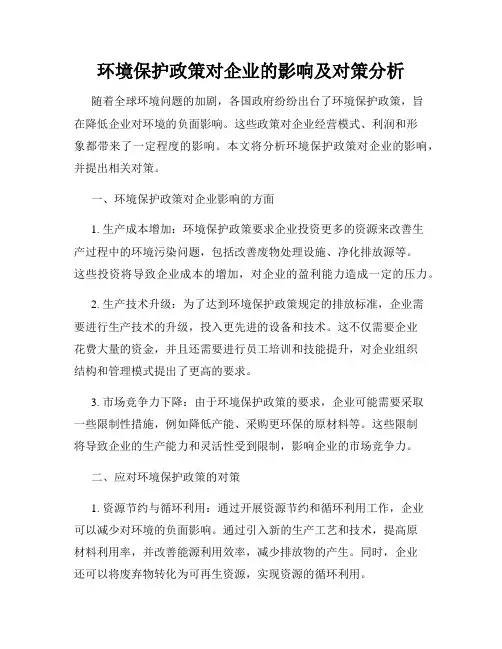 环境保护政策对企业的影响及对策分析

随着全球环境问题的加剧，各国政府纷纷出台了环境保护政策，旨在降低企业对环境的负面影响。这些政策对企业经营模式、利润和形象都带来了一定程度的影响。本文将分析环境保护政策对企业的影响，并提出相关对策。

一、环境保护政策对企业影响的方面

1. 生产成本增加：环境保护政策要求企业投资更多的资源来改善生产过程中的环境污染问题，包括改善废物处理设施、净化排放源等。这些投资将导致企业成本的增加，对企业的盈利能力造成一定的压力。

2. 生产技术升级：为了达到环境保护政策规定的排放标准，企业需要进行生产技术的升级，投入更先进的设备和技术。这不仅需要企业花费大量的资金，并且还需要进行员工培训和技能提升，对企业组织结构和管理模式提出了更高的要求。

3. 市场竞争力下降：由于环境保护政策的要求，企业可能需要采取一些限制性措施，例如降低产能、采购更环保的原材料等。这些限制将导致企业的生产能力和灵活性受到限制，影响企业的市场竞争力。

二、应对环境保护政策的对策

1. 资源节约与循环利用：通过开展资源节约和循环利用工作，企业可以减少对环境的负面影响。通过引入新的生产工艺和技术，提高原材料利用率，并改善能源利用效率，减少排放物的产生。同时，企业还可以将废弃物转化为可再生资源，实现资源的循环利用。